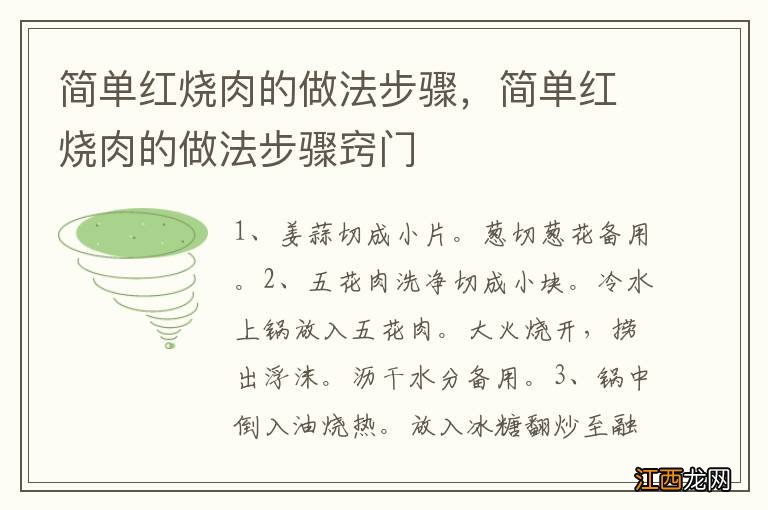 简单红烧肉的做法步骤，简单红烧肉的做法步骤窍门

1、姜蒜切成小片。葱切葱花备用。2、五花肉洗净切成小块。冷水上锅放入五花肉。大火烧开，捞出浮沫。沥干水分备用。3、锅中倒入油烧热。放入冰糖翻炒至融

江西龙网